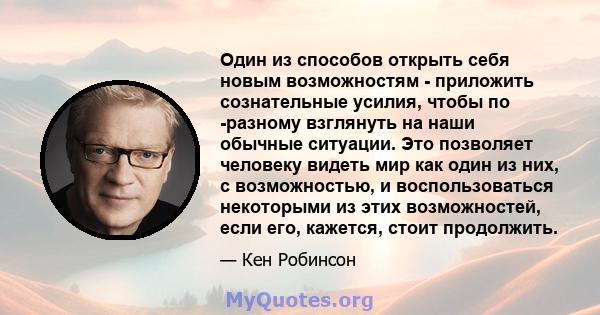 Один из способов открыть себя новым возможностям - приложить сознательные усилия, чтобы по -разному взглянуть на наши обычные ситуации. Это позволяет человеку видеть мир как один из них, с возможностью, и воспользоваться некоторыми из этих возможностей, если его, кажется, стоит продолжить.

— Кен Робинсон

MyQuotes.org